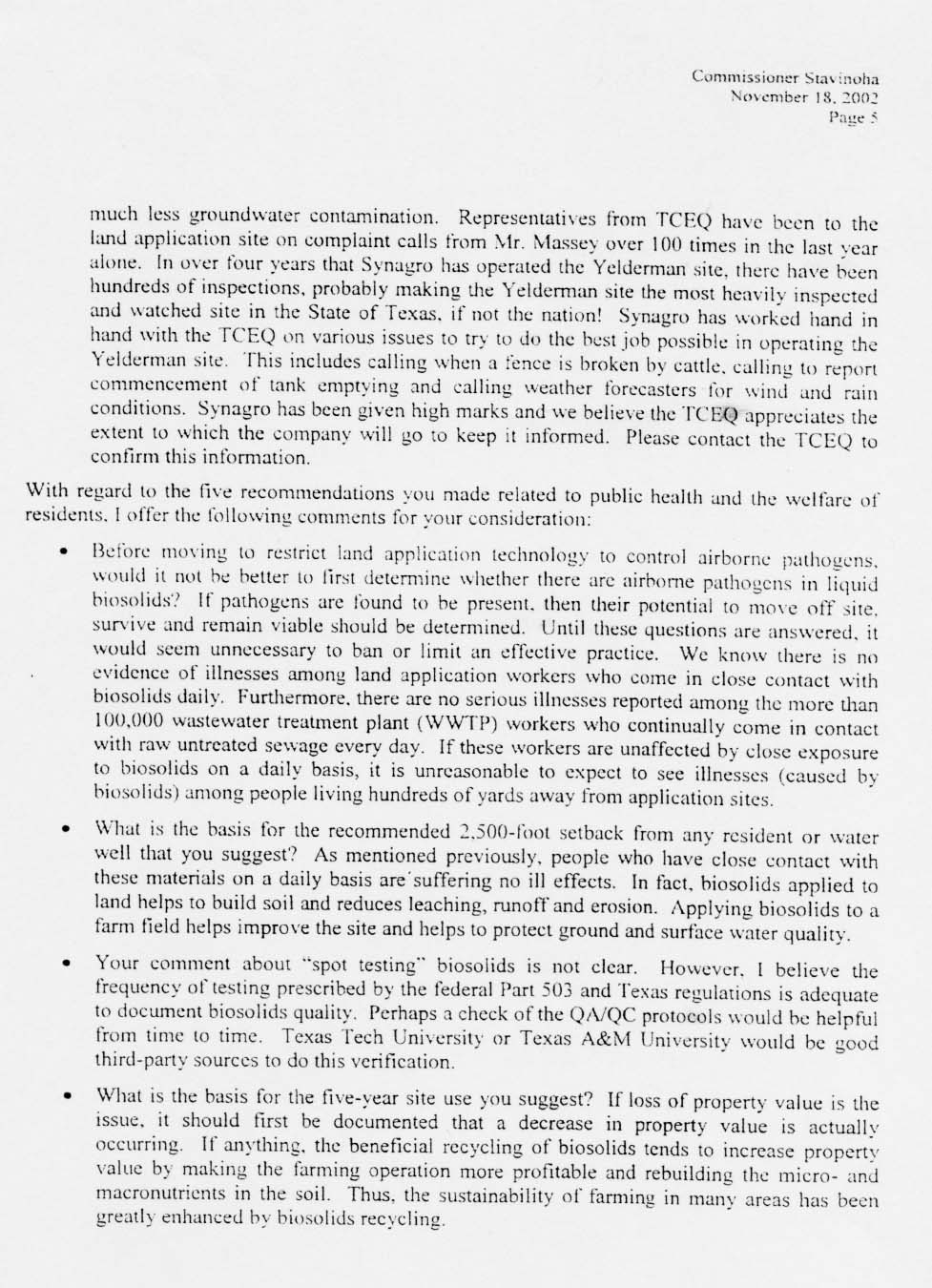 Commissioner Stavinoha
November 18, 2002
Page 5

much less groundwater contamination. Representatives from TCEQ have been to the land application site on complaint calls from Mr. Massey over 100 times in the last year alone. In over four years that Synagro has operated the Yelderman site, there have been hundreds of inspections, probably making the Yelderman site the most heavily inspected and watched site in the State of Texas, if not the nation! Synagro has worked hand in hand with the TCEQ on various issues to try to do the best job possible in operating the Yelderman site. This includes calling when a fence is broken by cattle, calling to report commencement of tank emptying and calling weather forecasters for wind and rain conditions. Synagro has been given high marks and we believe the TCEQ appreciates the extent to which the company will go to keep it informed. Please contact the TCEQ to confirm this information.

With regard to the five recommendations you made related to public health and the welfare of residents, I offer the following comments for your consideration:

• Before moving to restrict land application technology to control airborne pathogens, would it not be better to first determine whether there are airborne pathogens in liquid biosolids? If pathogens are found to be present, then their potential to move off site, survive and remain viable should be determined. Until these questions are answered, it would seem unnecessary to ban or limit an effective practice. We know there is no evidence of illnesses among land application workers who come in close contact with biosolids daily. Furthermore, there are no serious illnesses reported among the more than 100,000 wastewater treatment plant (WWTP) workers who continually come in contact with raw untreated sewage every day. If these workers are unaffected by close exposure to biosolids on a daily basis, it is unreasonable to expect to see illnesses (caused by biosolids) among people living hundreds of yards away from application sites.

• What is the basis for the recommended 2,500-foot setback from any resident or water well that you suggest? As mentioned previously, people who have close contact with these materials on a daily basis are suffering no ill effects. In fact, biosolids applied to land helps to build soil and reduces leaching, runoff and erosion. Applying biosolids to a farm field helps improve the site and helps to protect ground and surface water quality.

• Your comment about "spot testing" biosolids is not clear. However, I believe the frequency of testing prescribed by the federal Part 503 and Texas regulations is adequate to document biosolids quality. Perhaps a check of the QA/QC protocols would be helpful from time to time. Texas Tech University or Texas A&M University would be good third-party sources to do this verification.

• What is the basis for the five-year site use you suggest? If loss of property value is the issue, it should first be documented that a decrease in property value is actually occurring. If anything, the beneficial recycling of biosolids tends to increase property value by making the farming operation more profitable and rebuilding the micro- and macronutrients in the soil. Thus, the sustainability of farming in many areas has been greatly enhanced by biosolids recycling.